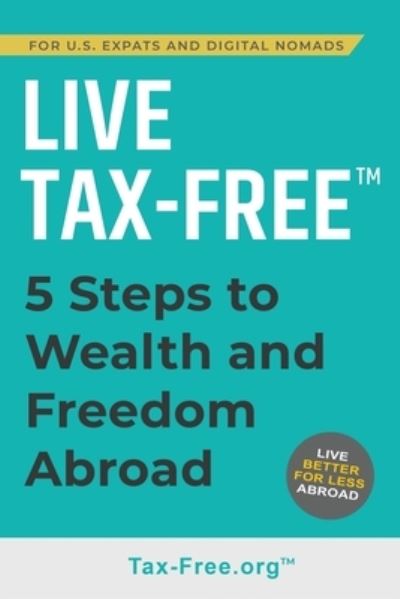 FOR U.S. EXPATS AND DIGITAL NOMADS

LIVE TAX-FREE™

5 Steps to Wealth and Freedom Abroad

LIVE BETTER FOR LESS ABROAD

Tax-Free.org™